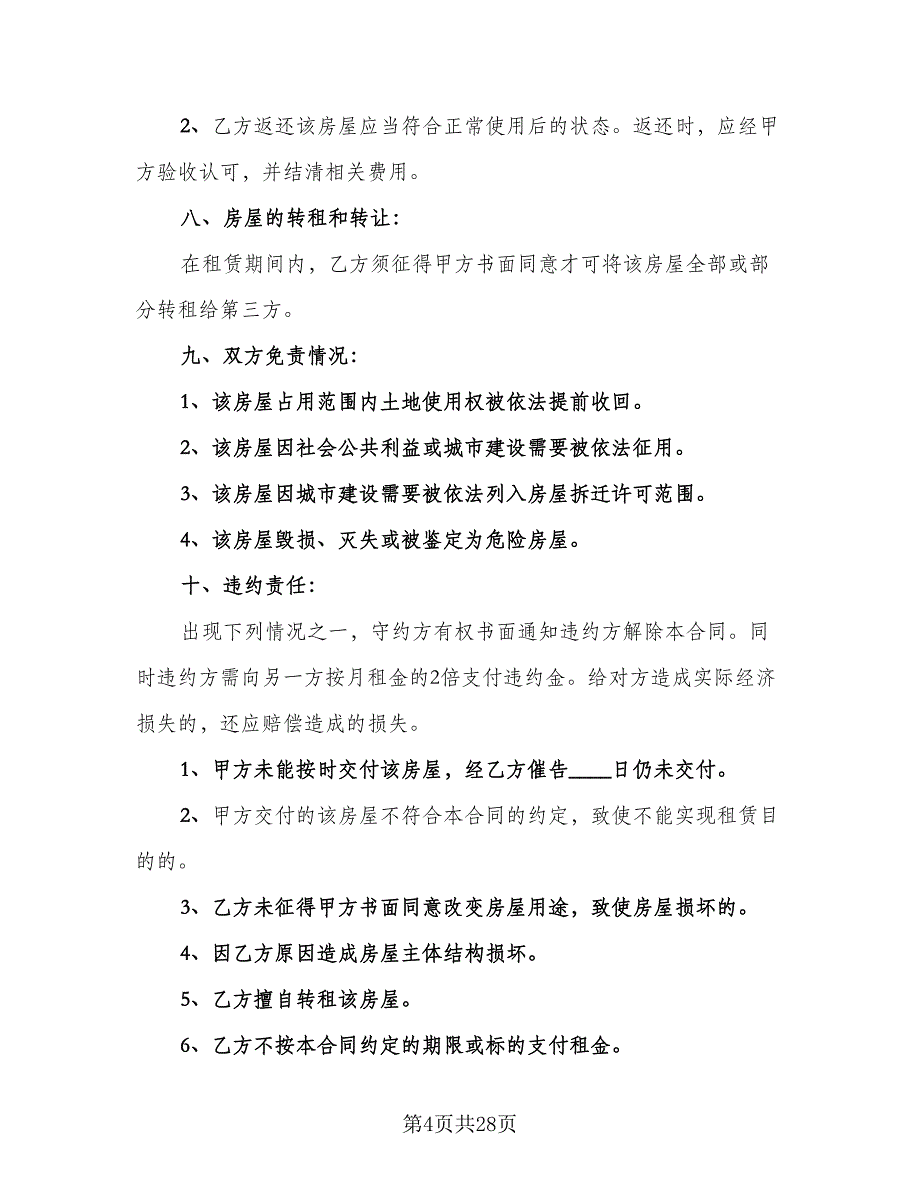 2、乙方返还该房屋应当符合正常使用后的状态。返还时，应经甲方验收认可，并结清相关费用。

八、房屋的转租和转让：

在租赁期间内，乙方须征得甲方书面同意才可将该房屋全部或部分转租给第三方。

九、双方免责情况：

1、该房屋占用范围内土地使用权被依法提前收回。

2、该房屋因社会公共利益或城市建设需要被依法征用。

3、该房屋因城市建设需要被依法列入房屋拆迁许可范围。

4、该房屋毁损、灭失或被鉴定为危险房屋。

十、违约责任：

出现下列情况之一，守约方有权书面通知违约方解除本合同。同时违约方需向另一方按月租金的2倍支付违约金。给对方造成实际经济损失的，还应赔偿造成的损失。

1、甲方未能按时交付该房屋，经乙方催告____日仍未交付。

2、甲方交付的该房屋不符合本合同的约定，致使不能实现租赁目的的。

3、乙方未征得甲方书面同意改变房屋用途，致使房屋损坏的。

4、因乙方原因造成房屋主体结构损坏。

5、乙方擅自转租该房屋。

6、乙方不按本合同约定的期限或标的支付租金。

第4页共28页